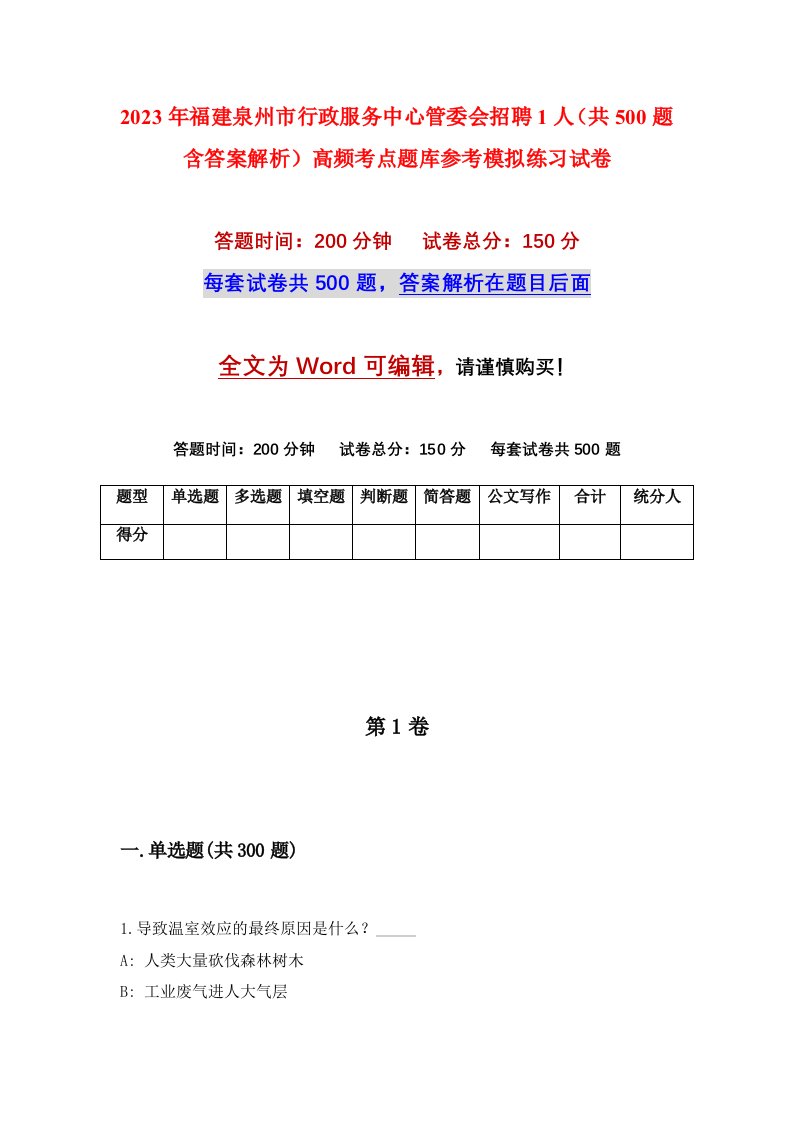 2023年福建泉州市行政服务中心管委会招聘1人（共500题含答案解析）高频考点题库参考模拟练习试卷

答题时间：200分钟　　试卷总分：150分

每套试卷共500题，答案解析在题目后面

全文为Word可编辑，请谨慎购买！

答题时间：200分钟　　试卷总分：150分　　每套试卷共500题

| 题型 | 单选题 | 多选题 | 填空题 | 判断题 | 简答题 | 公文写作 | 合计 | 统分人 |
|---|---|---|---|---|---|---|---|---|
| 得分 | | | | | | | | |

第1卷

一.单选题(共300题)

1.导致温室效应的最终原因是什么？_____

A: 人类大量砍伐森林树木

B: 工业废气进人大气层